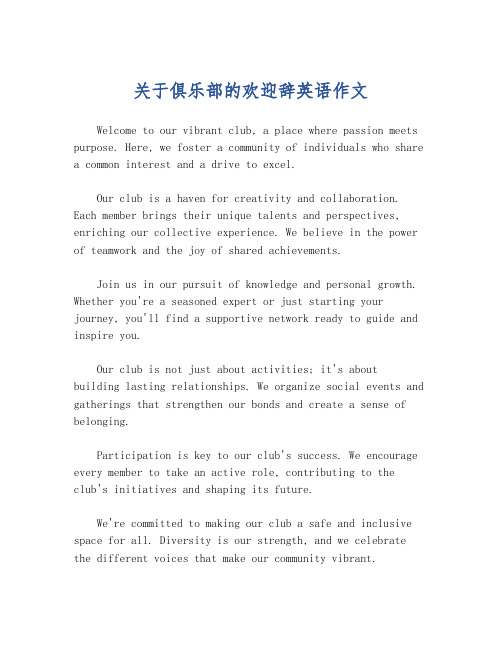 关于俱乐部的欢迎辞英语作文

Welcome to our vibrant club, a place where passion meets purpose. Here, we foster a community of individuals who share a common interest and a drive to excel.

Our club is a haven for creativity and collaboration. Each member brings their unique talents and perspectives, enriching our collective experience. We believe in the power of teamwork and the joy of shared achievements.

Join us in our pursuit of knowledge and personal growth. Whether you're a seasoned expert or just starting your journey, you'll find a supportive network ready to guide and inspire you.

Our club is not just about activities; it's about building lasting relationships. We organize social events and gatherings that strengthen our bonds and create a sense of belonging.

Participation is key to our club's success. We encourage every member to take an active role, contributing to the club's initiatives and shaping its future.

We're committed to making our club a safe and inclusive space for all. Diversity is our strength, and we celebrate the different voices that make our community vibrant.